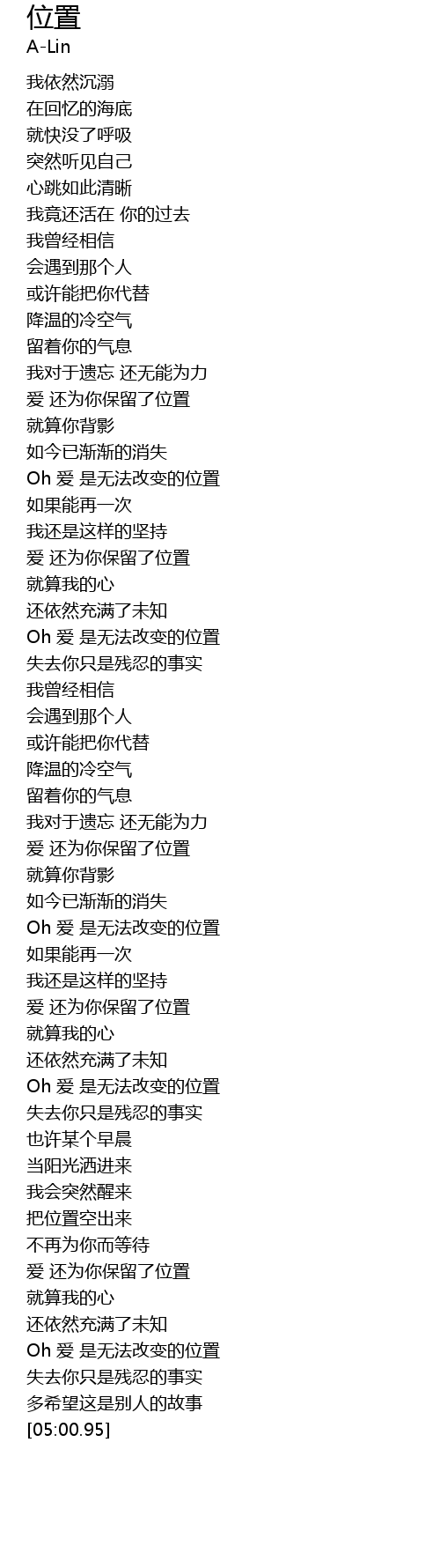 位置
A-Lin

我依然沉溺
在回忆的海底
就快没了呼吸
突然听见自己
心跳如此清晰
我竟还活在 你的过去
我曾经相信
会遇到那个人
或许能把你代替
降温的冷空气
留着你的气息
我对于遗忘 还无能为力
爱 还为你保留了位置
就算你背影
如今已渐渐的消失
Oh 爱 是无法改变的位置
如果能再一次
我还是这样的坚持
爱 还为你保留了位置
就算我的心
还依然充满了未知
Oh 爱 是无法改变的位置
失去你只是残忍的事实
我曾经相信
会遇到那个人
或许能把你代替
降温的冷空气
留着你的气息
我对于遗忘 还无能为力
爱 还为你保留了位置
就算你背影
如今已渐渐的消失
Oh 爱 是无法改变的位置
如果能再一次
我还是这样的坚持
爱 还为你保留了位置
就算我的心
还依然充满了未知
Oh 爱 是无法改变的位置
失去你只是残忍的事实
也许某个早晨
当阳光洒进来
我会突然醒来
把位置空出来
不再为你而等待
爱 还为你保留了位置
就算我的心
还依然充满了未知
Oh 爱 是无法改变的位置
失去你只是残忍的事实
多希望这是别人的故事
[05:00.95]